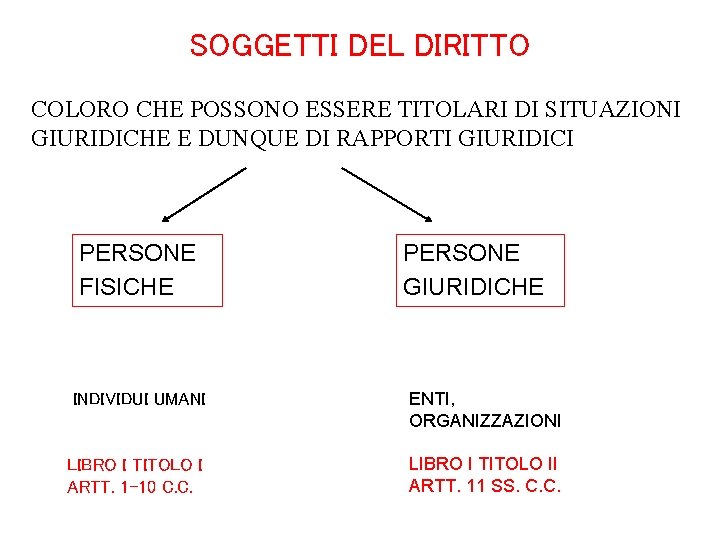 SOGGETTI DEL DIRITTO

COLORO CHE POSSONO ESSERE TITOLARI DI SITUAZIONI GIURIDICHE E DUNQUE DI RAPPORTI GIURIDICI

PERSONE FISICHE

PERSONE GIURIDICHE

INDIVIDUI UMANI

ENTI, ORGANIZZAZIONI

LIBRO I TITOLO I
ARTT. 1-10 C.C.

LIBRO I TITOLO II
ARTT. 11 SS. C.C.